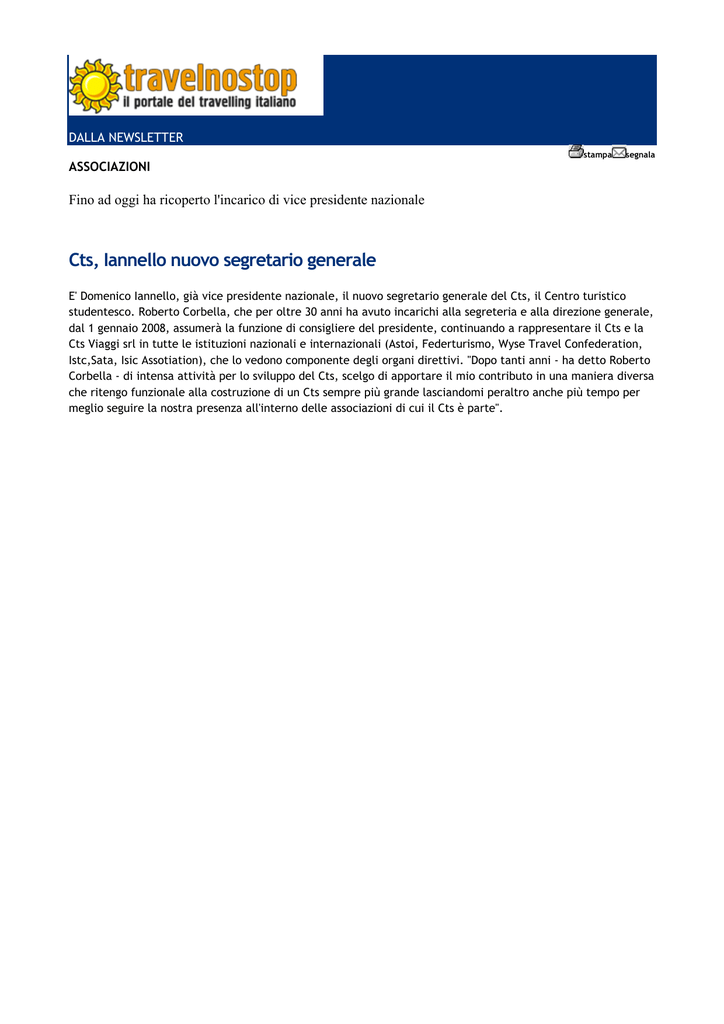 travelnostop
il portale del travelling italiano

DALLA NEWSLETTER

stampa segnala

ASSOCIAZIONI

Fino ad oggi ha ricoperto l'incarico di vice presidente nazionale

Cts, Iannello nuovo segretario generale

E' Domenico Iannello, già vice presidente nazionale, il nuovo segretario generale del Cts, il Centro turistico studentesco. Roberto Corbella, che per oltre 30 anni ha avuto incarichi alla segreteria e alla direzione generale, dal 1 gennaio 2008, assumerà la funzione di consigliere del presidente, continuando a rappresentare il Cts e la Cts Viaggi srl in tutte le istituzioni nazionali e internazionali (Astoi, Federturismo, Wyse Travel Confederation, Istc,Sata, Isic Assotiation), che lo vedono componente degli organi direttivi. "Dopo tanti anni - ha detto Roberto Corbella - di intensa attività per lo sviluppo del Cts, scelgo di apportare il mio contributo in una maniera diversa che ritengo funzionale alla costruzione di un Cts sempre più grande lasciandomi peraltro anche più tempo per meglio seguire la nostra presenza all'interno delle associazioni di cui il Cts è parte".